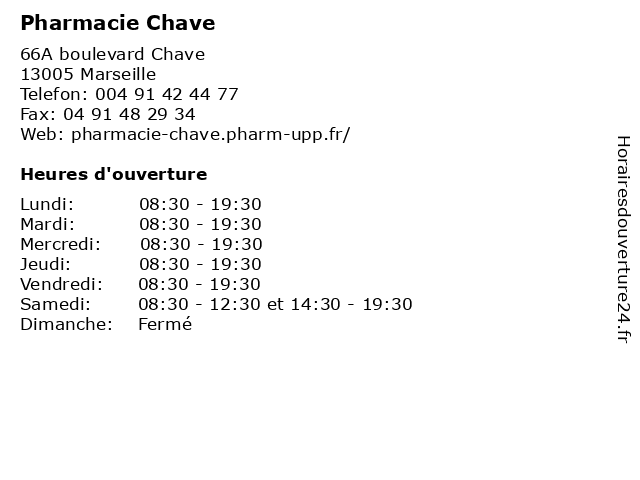 Pharmacie Chave

66A boulevard Chave
13005 Marseille
Telefon: 004 91 42 44 77
Fax: 04 91 48 29 34
Web: pharmacie-chave.pharm-upp.fr/

Heures d'ouverture

| | |
|---|---|
| Lundi: | 08:30 - 19:30 |
| Mardi: | 08:30 - 19:30 |
| Mercredi: | 08:30 - 19:30 |
| Jeudi: | 08:30 - 19:30 |
| Vendredi: | 08:30 - 19:30 |
| Samedi: | 08:30 - 12:30 et 14:30 - 19:30 |
| Dimanche: | Fermé |

Horairesdouverture24.fr